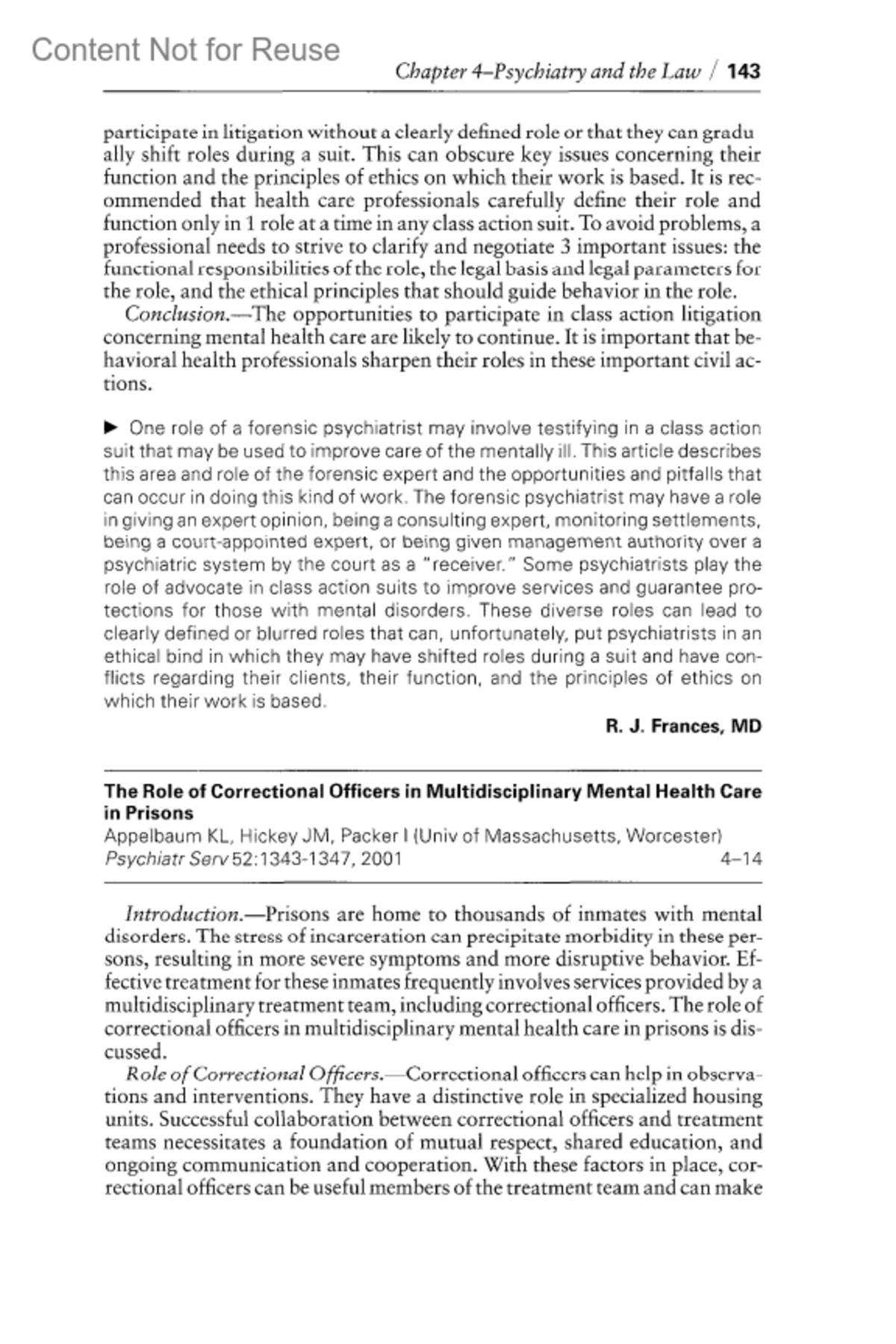 Content Not for Reuse

Chapter 4–Psychiatry and the Law / 143

participate in litigation without a clearly defined role or that they can gradually shift roles during a suit. This can obscure key issues concerning their function and the principles of ethics on which their work is based. It is recommended that health care professionals carefully define their role and function only in 1 role at a time in any class action suit. To avoid problems, a professional needs to strive to clarify and negotiate 3 important issues: the functional responsibilities of the role, the legal basis and legal parameters for the role, and the ethical principles that should guide behavior in the role.

Conclusion.—The opportunities to participate in class action litigation concerning mental health care are likely to continue. It is important that behavioral health professionals sharpen their roles in these important civil actions.

▶ One role of a forensic psychiatrist may involve testifying in a class action suit that may be used to improve care of the mentally ill. This article describes this area and role of the forensic expert and the opportunities and pitfalls that can occur in doing this kind of work. The forensic psychiatrist may have a role in giving an expert opinion, being a consulting expert, monitoring settlements, being a court-appointed expert, or being given management authority over a psychiatric system by the court as a "receiver." Some psychiatrists play the role of advocate in class action suits to improve services and guarantee protections for those with mental disorders. These diverse roles can lead to clearly defined or blurred roles that can, unfortunately, put psychiatrists in an ethical bind in which they may have shifted roles during a suit and have conflicts regarding their clients, their function, and the principles of ethics on which their work is based.

R. J. Frances, MD

The Role of Correctional Officers in Multidisciplinary Mental Health Care in Prisons
Appelbaum KL, Hickey JM, Packer I (Univ of Massachusetts, Worcester)
Psychiatr Serv 52:1343-1347, 2001 4–14

Introduction.—Prisons are home to thousands of inmates with mental disorders. The stress of incarceration can precipitate morbidity in these persons, resulting in more severe symptoms and more disruptive behavior. Effective treatment for these inmates frequently involves services provided by a multidisciplinary treatment team, including correctional officers. The role of correctional officers in multidisciplinary mental health care in prisons is discussed.

Role of Correctional Officers.—Correctional officers can help in observations and interventions. They have a distinctive role in specialized housing units. Successful collaboration between correctional officers and treatment teams necessitates a foundation of mutual respect, shared education, and ongoing communication and cooperation. With these factors in place, correctional officers can be useful members of the treatment team and can make